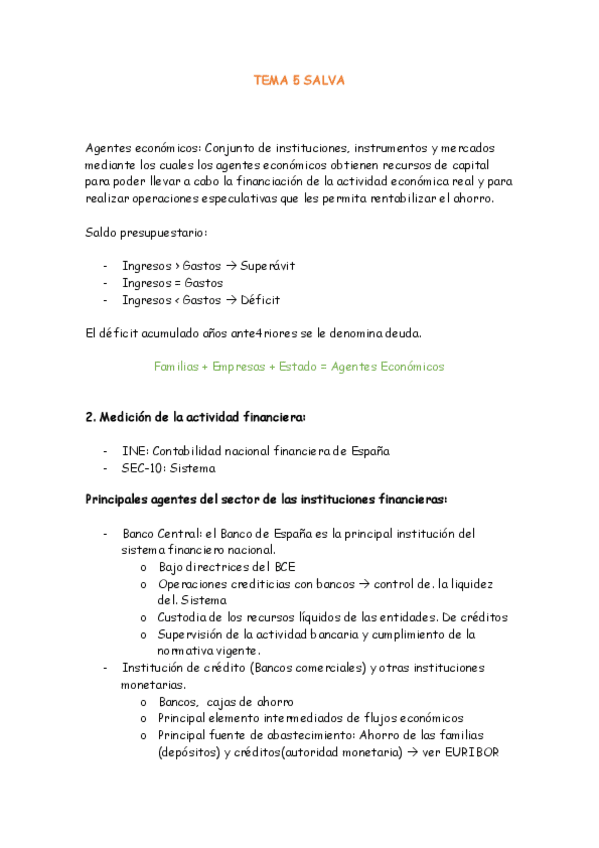 TEMA 5 SALVA

Agentes económicos: Conjunto de instituciones, instrumentos y mercados mediante los cuales los agentes económicos obtienen recursos de capital para poder llevar a cabo la financiación de la actividad económica real y para realizar operaciones especulativas que les permita rentabilizar el ahorro.

Saldo presupuestario:

- Ingresos > Gastos → Superávit
- Ingresos = Gastos
- Ingresos < Gastos → Déficit

El déficit acumulado años ante4riores se le denomina deuda.

Familias + Empresas + Estado = Agentes Económicos

2. Medición de la actividad financiera:

- INE: Contabilidad nacional financiera de España
- SEC-10: Sistema

Principales agentes del sector de las instituciones financieras:

- Banco Central: el Banco de España es la principal institución del sistema financiero nacional.
  o Bajo directrices del BCE
  o Operaciones crediticias con bancos → control de. la liquidez del. Sistema
  o Custodia de los recursos líquidos de las entidades. De créditos
  o Supervisión de la actividad bancaria y cumplimiento de la normativa vigente.
- Institución de crédito (Bancos comerciales) y otras instituciones monetarias.
  o Bancos, cajas de ahorro
  o Principal elemento intermediados de flujos económicos
  o Principal fuente de abastecimiento: Ahorro de las familias (depósitos) y créditos(autoridad monetaria) → ver EURIBOR